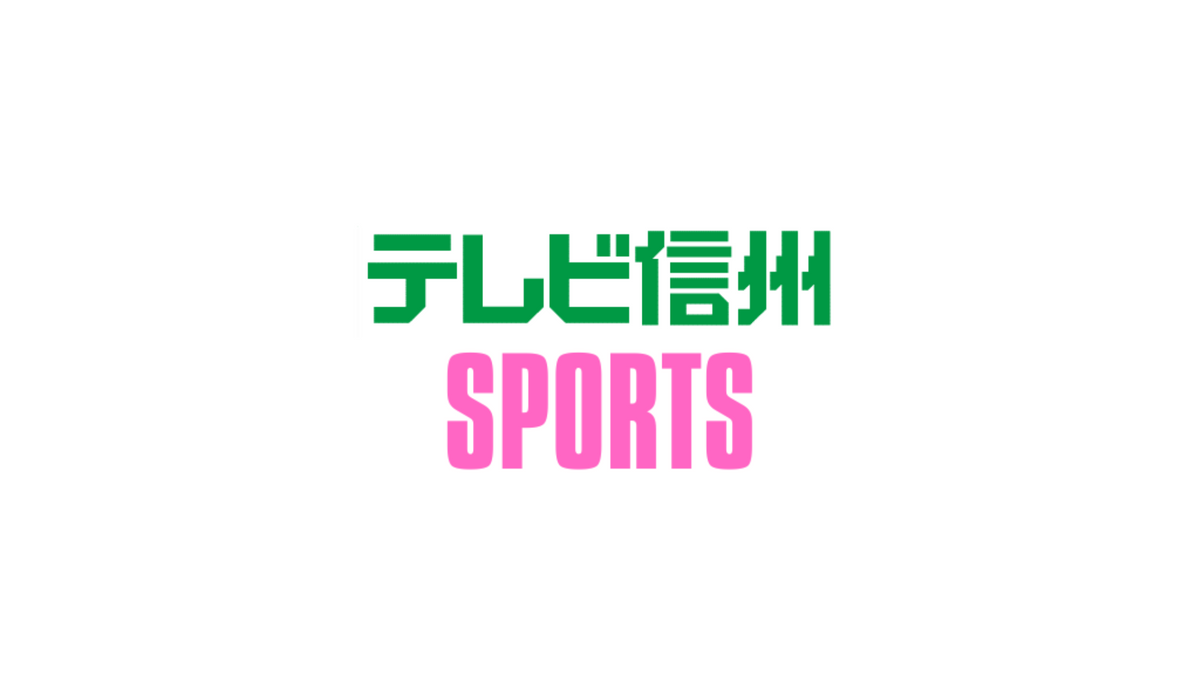 テレビ信州
SPORTS